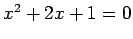 $x^2 + 2x + 1 = 0$